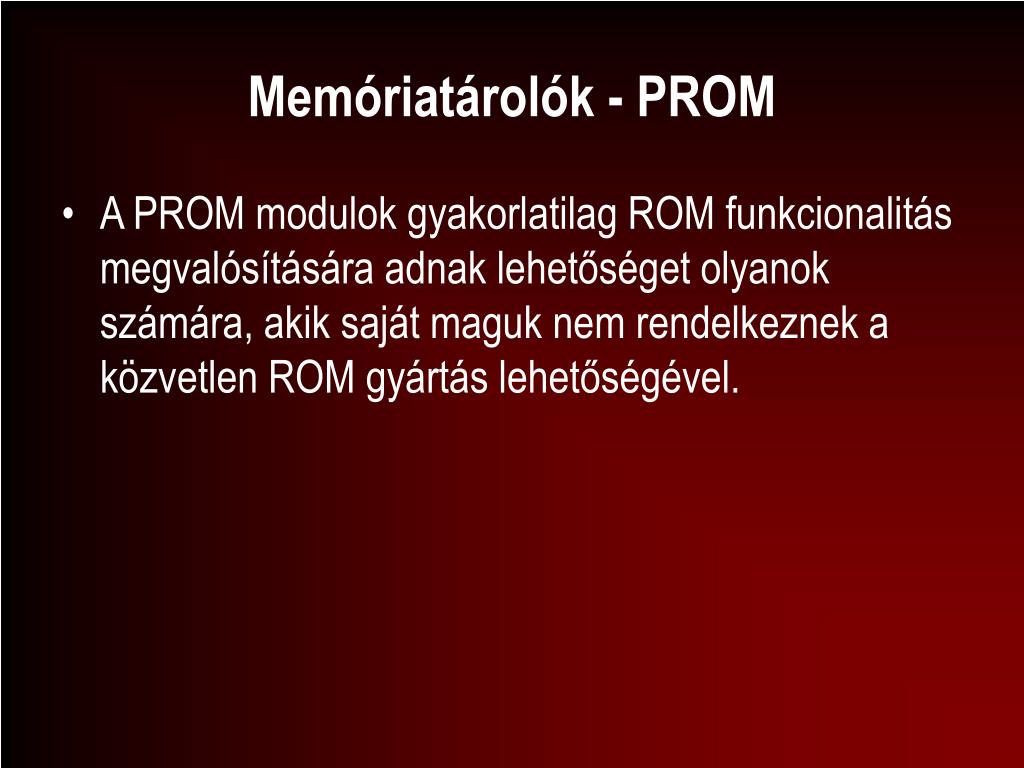 Memóriatárolók - PROM

• A PROM modulok gyakorlatilag ROM funkcionalitás megvalósítására adnak lehetőséget olyanok számára, akik saját maguk nem rendelkeznek a közvetlen ROM gyártás lehetőségével.